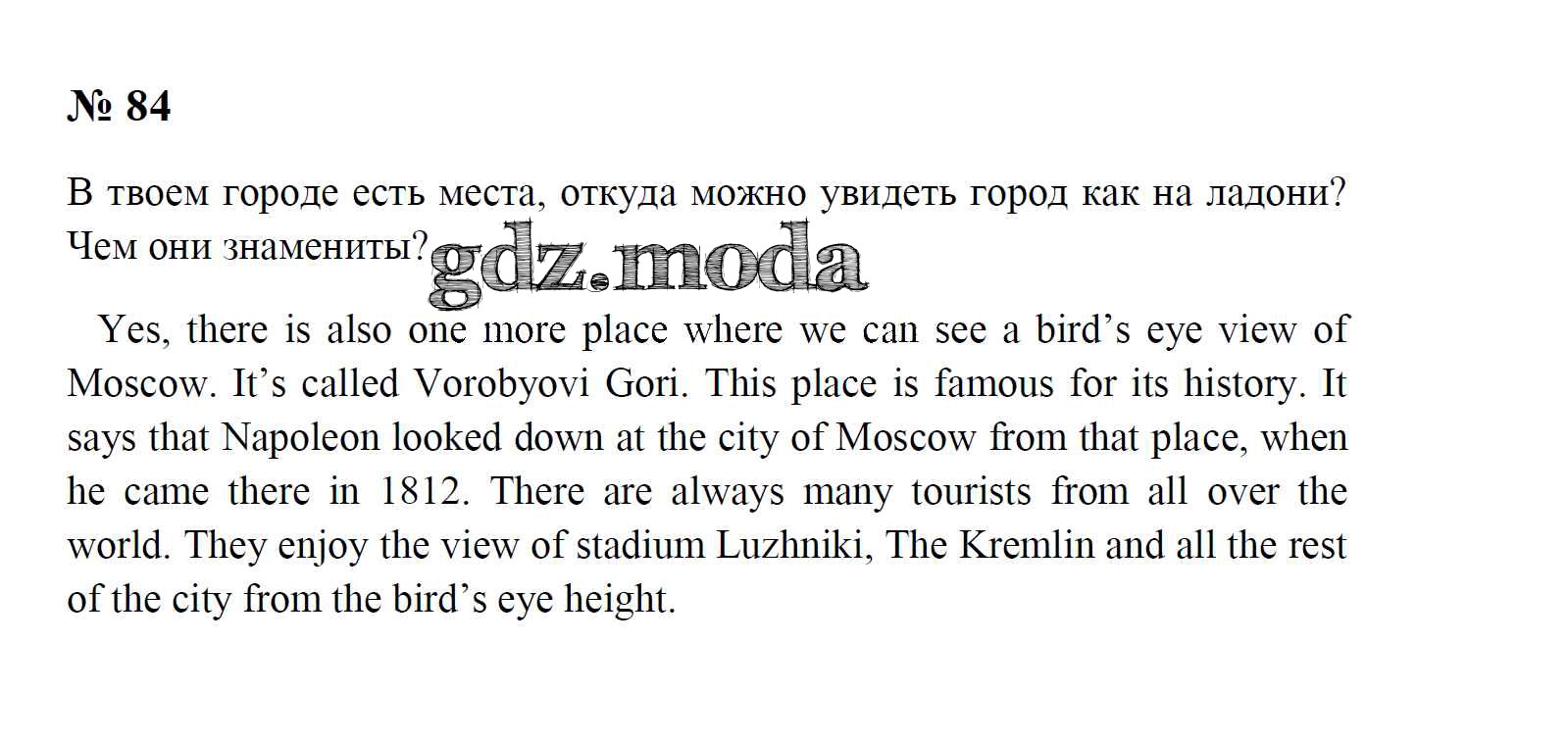 № 84

В твоем городе есть места, откуда можно увидеть город как на ладони? Чем они знамениты?

gdz.moda

Yes, there is also one more place where we can see a bird’s eye view of Moscow. It’s called Vorobyovi Gori. This place is famous for its history. It says that Napoleon looked down at the city of Moscow from that place, when he came there in 1812. There are always many tourists from all over the world. They enjoy the view of stadium Luzhniki, The Kremlin and all the rest of the city from the bird’s eye height.